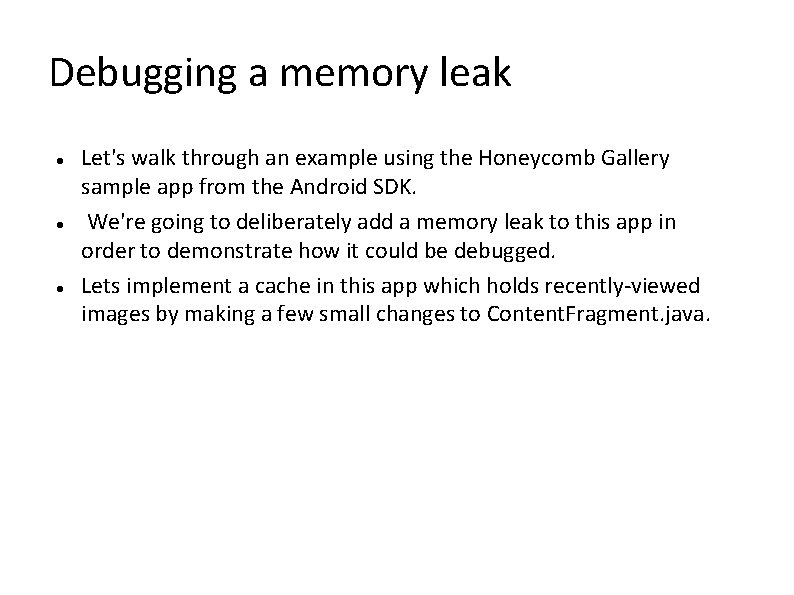 Debugging a memory leak

• Let's walk through an example using the Honeycomb Gallery sample app from the Android SDK.
• We're going to deliberately add a memory leak to this app in order to demonstrate how it could be debugged.
• Lets implement a cache in this app which holds recently-viewed images by making a few small changes to ContentFragment.java.